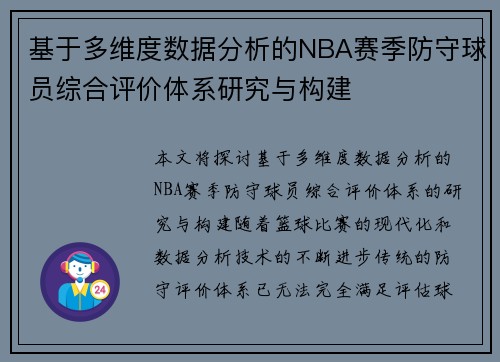 基于多维度数据分析的NBA赛季防守球员综合评价体系研究与构建

本文将探讨基于多维度数据分析的NBA赛季防守球员综合评价体系的研究与构建随着篮球比赛的现代化和数据分析技术的不断进步传统的防守评价体系已无法完全满足评估球

24